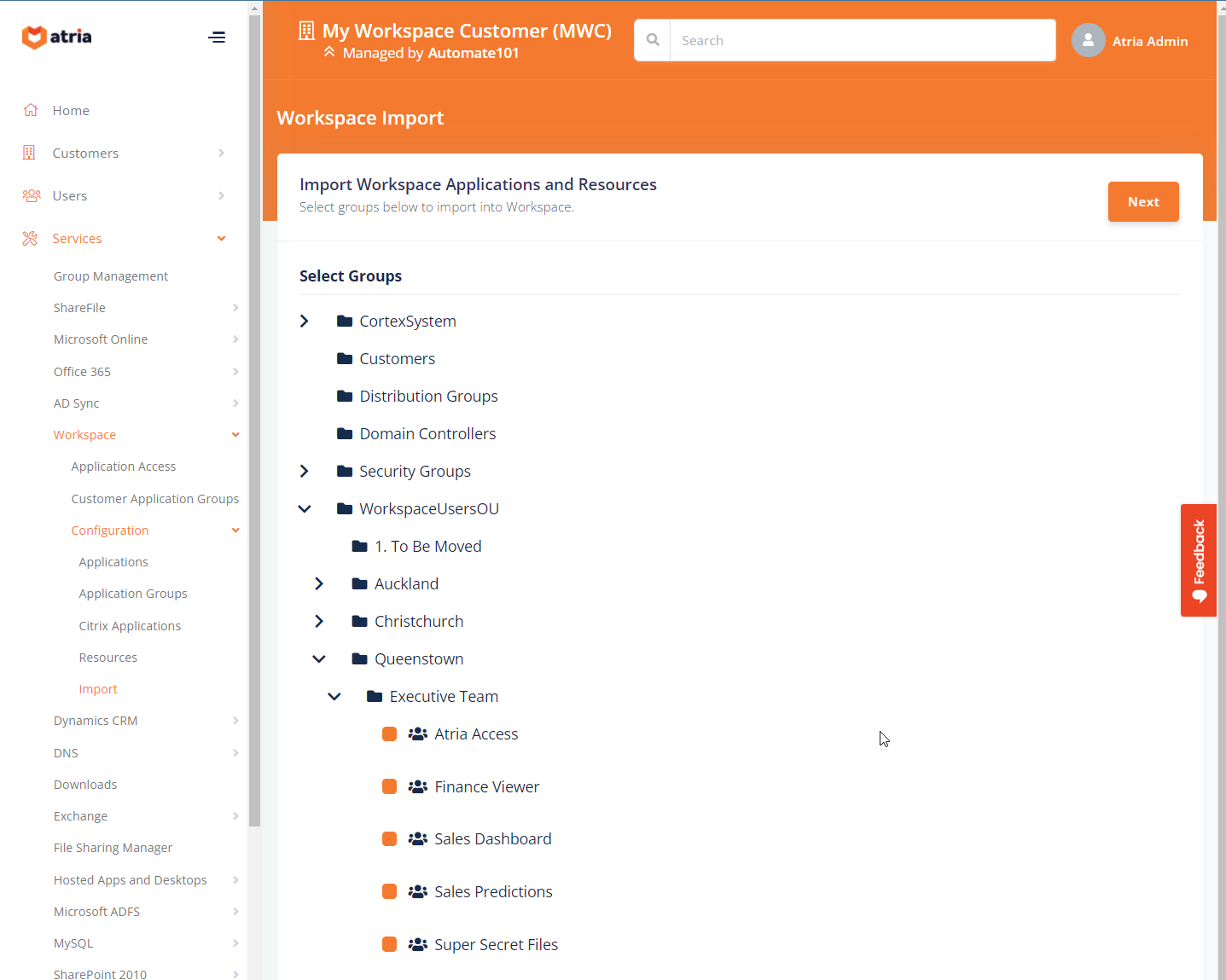 atria

Home
Customers
Users
Services
Group Management
ShareFile
Microsoft Online
Office 365
AD Sync
Workspace
Application Access
Customer Application Groups
Configuration
Applications
Application Groups
Citrix Applications
Resources
Import
Dynamics CRM
DNS
Downloads
Exchange
File Sharing Manager
Hosted Apps and Desktops
Microsoft ADFS
MySQL
SharePoint 2010

My Workspace Customer (MWC)
Managed by Automate101

Search

Atria Admin

Workspace Import

Import Workspace Applications and Resources
Select groups below to import into Workspace.

Next

Select Groups

CortexSystem
Customers
Distribution Groups
Domain Controllers
Security Groups
WorkspaceUsersOU
1. To Be Moved
Auckland
Christchurch
Queenstown
Executive Team
Atria Access
Finance Viewer
Sales Dashboard
Sales Predictions
Super Secret Files

Feedback